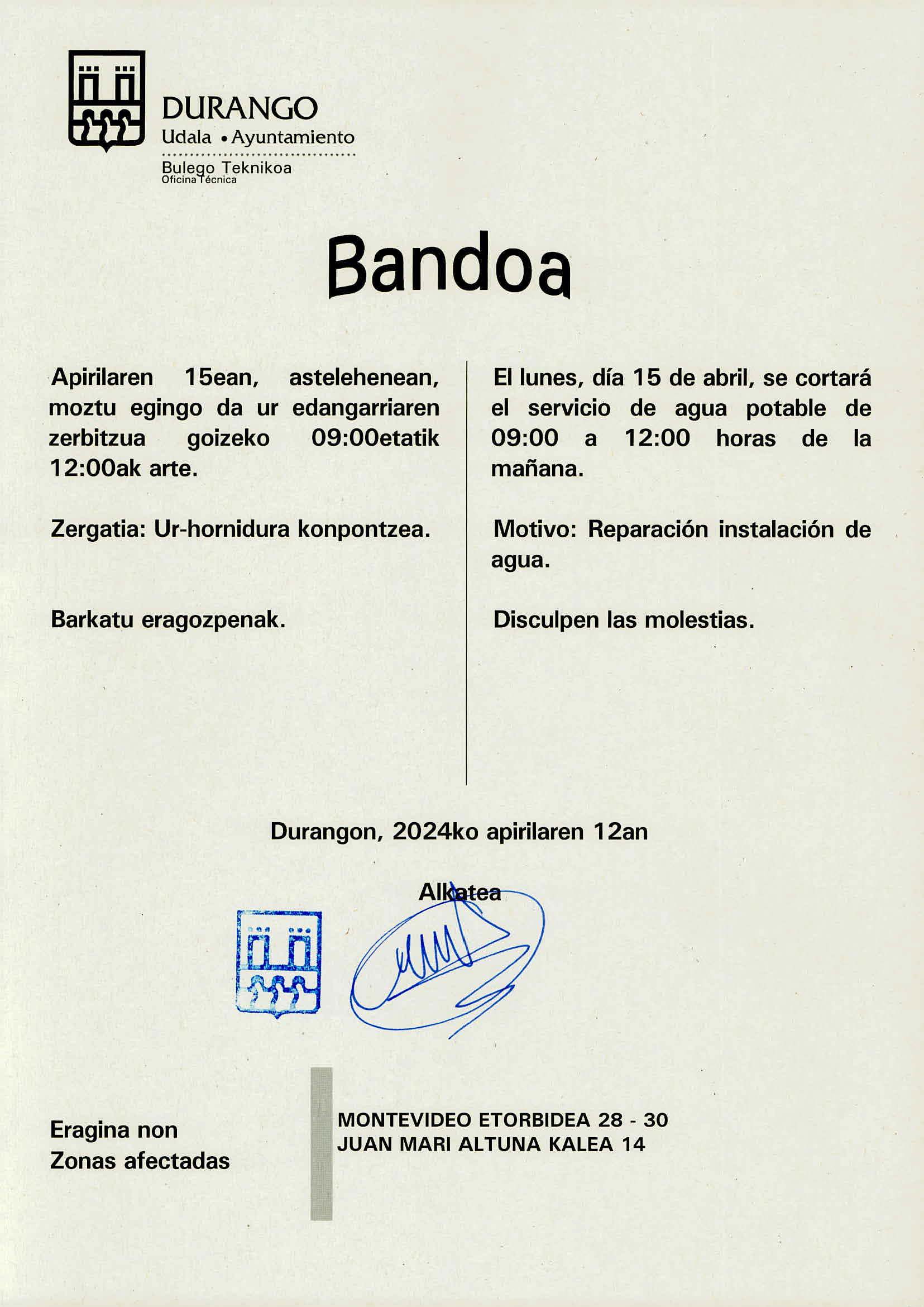 DURANGO
Udala • Ayuntamiento
Bulego Teknikoa
Oficina Técnica

Bandoa

Apirilaren 15ean, astelehenean, moztu egingo da ur edangarriaren zerbitzua goizeko 09:00etatik 12:00ak arte.

Zergatia: Ur-hornidura konpontzea.

Barkatu eragozpenak.

El lunes, día 15 de abril, se cortará el servicio de agua potable de 09:00 a 12:00 horas de la mañana.

Motivo: Reparación instalación de agua.

Disculpen las molestias.

Durangon, 2024ko apirilaren 12an

Alkatea

Eragina non
Zonas afectadas

MONTEVIDEO ETORBIDEA 28 - 30
JUAN MARI ALTUNA KALEA 14